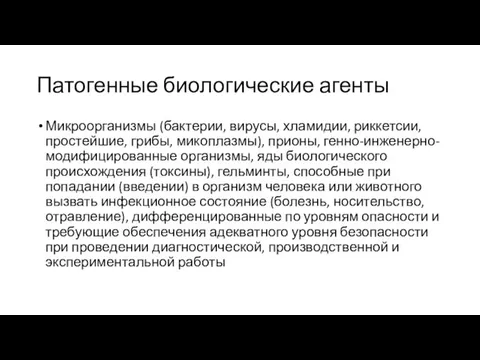 Патогенные биологические агенты

• Микроорганизмы (бактерии, вирусы, хламидии, риккетсии, простейшие, грибы, микоплазмы), прионы, генно-инженерно-модифицированные организмы, яды биологического происхождения (токсины), гельминты, способные при попадании (введении) в организм человека или животного вызвать инфекционное состояние (болезнь, носительство, отравление), дифференцированные по уровням опасности и требующие обеспечения адекватного уровня безопасности при проведении диагностической, производственной и экспериментальной работы